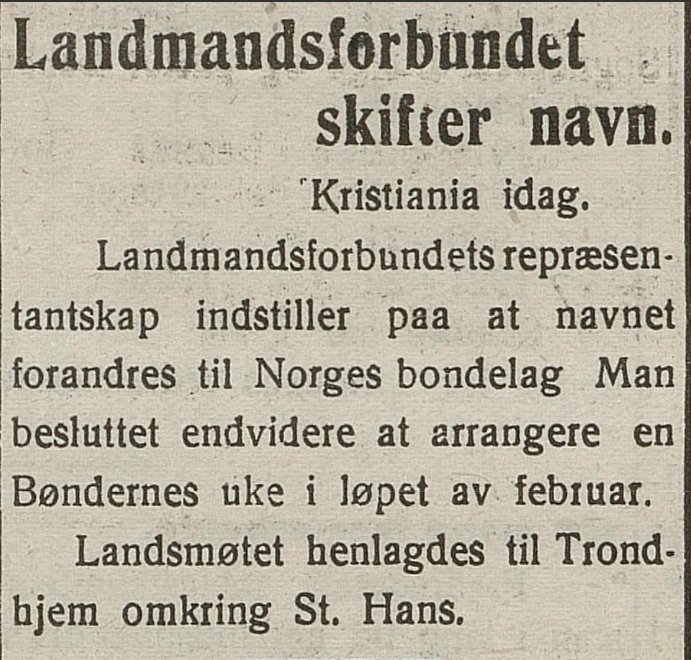 Landmandsforbundet skifter navn.

Kristiania idag.

Landmandsforbundets repræsentantskap indstiller paa at navnet forandres til Norges bondelag Man besluttet endvidere at arrangere en Bøndernes uke i løpet av februar.

Landsmøtet henlagdes til Trondhjem omkring St. Hans.